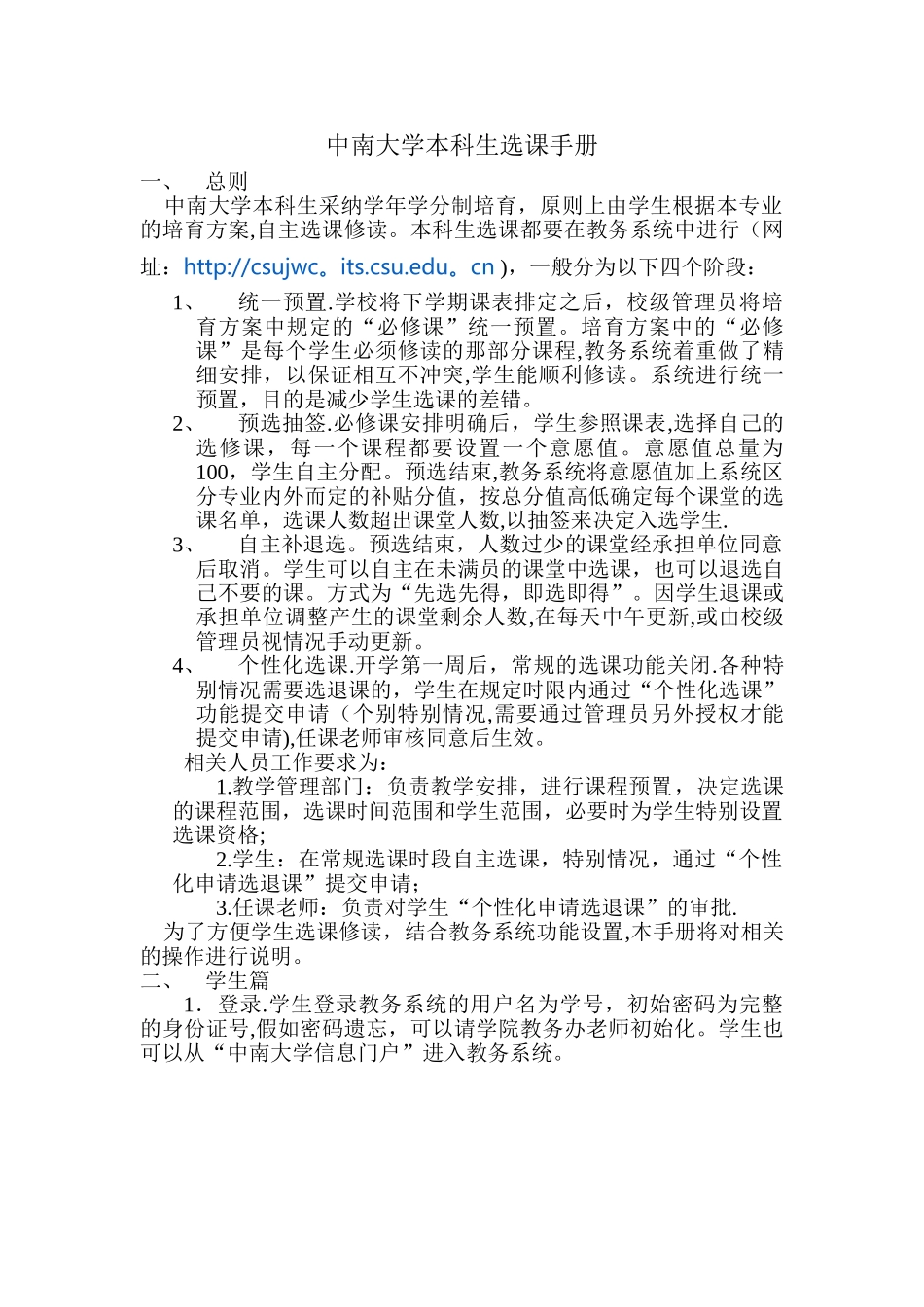 中南大学本科生选课手册

一、 总则

中南大学本科生采纳学年学分制培育，原则上由学生根据本专业的培育方案,自主选课修读。本科生选课都要在教务系统中进行（网址：http://csujwc。its.csu.edu。cn )，一般分为以下四个阶段：

1、 统一预置.学校将下学期课表排定之后，校级管理员将培育方案中规定的“必修课”统一预置。培育方案中的“必修课”是每个学生必须修读的那部分课程,教务系统着重做了精细安排，以保证相互不冲突,学生能顺利修读。系统进行统一预置，目的是减少学生选课的差错。

2、 预选抽签.必修课安排明确后，学生参照课表,选择自己的选修课，每一个课程都要设置一个意愿值。意愿值总量为100，学生自主分配。预选结束,教务系统将意愿值加上系统区分专业内外而定的补贴分值，按总分值高低确定每个课堂的选课名单，选课人数超出课堂人数,以抽签来决定入选学生.

3、 自主补退选。预选结束，人数过少的课堂经承担单位同意后取消。学生可以自主在未满员的课堂中选课，也可以退选自己不要的课。方式为“先选先得，即选即得”。因学生退课或承担单位调整产生的课堂剩余人数,在每天中午更新,或由校级管理员视情况手动更新。

4、 个性化选课.开学第一周后，常规的选课功能关闭.各种特别情况需要选退课的，学生在规定时限内通过“个性化选课”功能提交申请（个别特别情况,需要通过管理员另外授权才能提交申请),任课老师审核同意后生效。

相关人员工作要求为：

1.教学管理部门：负责教学安排，进行课程预置，决定选课的课程范围，选课时间范围和学生范围，必要时为学生特别设置选课资格;

2.学生：在常规选课时段自主选课，特别情况，通过“个性化申请选退课”提交申请；

3.任课老师：负责对学生“个性化申请选退课”的审批.

为了方便学生选课修读，结合教务系统功能设置,本手册将对相关的操作进行说明。

二、 学生篇

1．登录.学生登录教务系统的用户名为学号，初始密码为完整的身份证号,假如密码遗忘，可以请学院教务办老师初始化。学生也可以从“中南大学信息门户”进入教务系统。